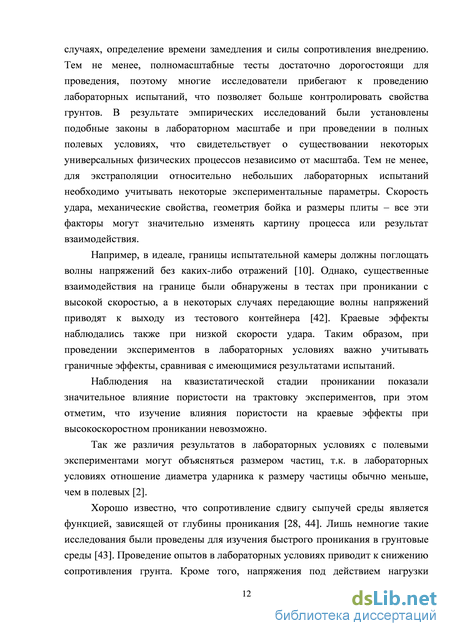 случаях, определение времени замедления и силы сопротивления внедрению. Тем не менее, полномасштабные тесты достаточно дорогостоящи для проведения, поэтому многие исследователи прибегают к проведению лабораторных испытаний, что позволяет больше контролировать свойства грунтов. В результате эмпирических исследований были установлены подобные законы в лабораторном масштабе и при проведении в полных полевых условиях, что свидетельствует о существовании некоторых универсальных физических процессов независимо от масштаба. Тем не менее, для экстраполяции относительно небольших лабораторных испытаний необходимо учитывать некоторые экспериментальные параметры. Скорость удара, механические свойства, геометрия бойка и размеры плиты – все эти факторы могут значительно изменять картину процесса или результат взаимодействия.

Например, в идеале, границы испытательной камеры должны поглощать волны напряжений без каких-либо отражений [10]. Однако, существенные взаимодействия на границе были обнаружены в тестах при проникании с высокой скоростью, а в некоторых случаях передающие волны напряжений приводят к выходу из тестового контейнера [42]. Краевые эффекты наблюдались также при низкой скорости удара. Таким образом, при проведении экспериментов в лабораторных условиях важно учитывать граничные эффекты, сравнивая с имеющимися результатами испытаний.

Наблюдения на квазистатической стадии проникании показали значительное влияние пористости на трактовку экспериментов, при этом отметим, что изучение влияния пористости на краевые эффекты при высокоскоростном проникании невозможно.

Так же различия результатов в лабораторных условиях с полевыми экспериментами могут объясняться размером частиц, т.к. в лабораторных условиях отношение диаметра ударника к размеру частицы обычно меньше, чем в полевых [2].

Хорошо известно, что сопротивление сдвигу сыпучей среды является функцией, зависящей от глубины проникания [28, 44]. Лишь немногие такие исследования были проведены для изучения быстрого проникания в грунтовые среды [43]. Проведение опытов в лабораторных условиях приводит к снижению сопротивления грунта. Кроме того, напряжения под действием нагрузки

12

dsLib.net
библиотека диссертаций